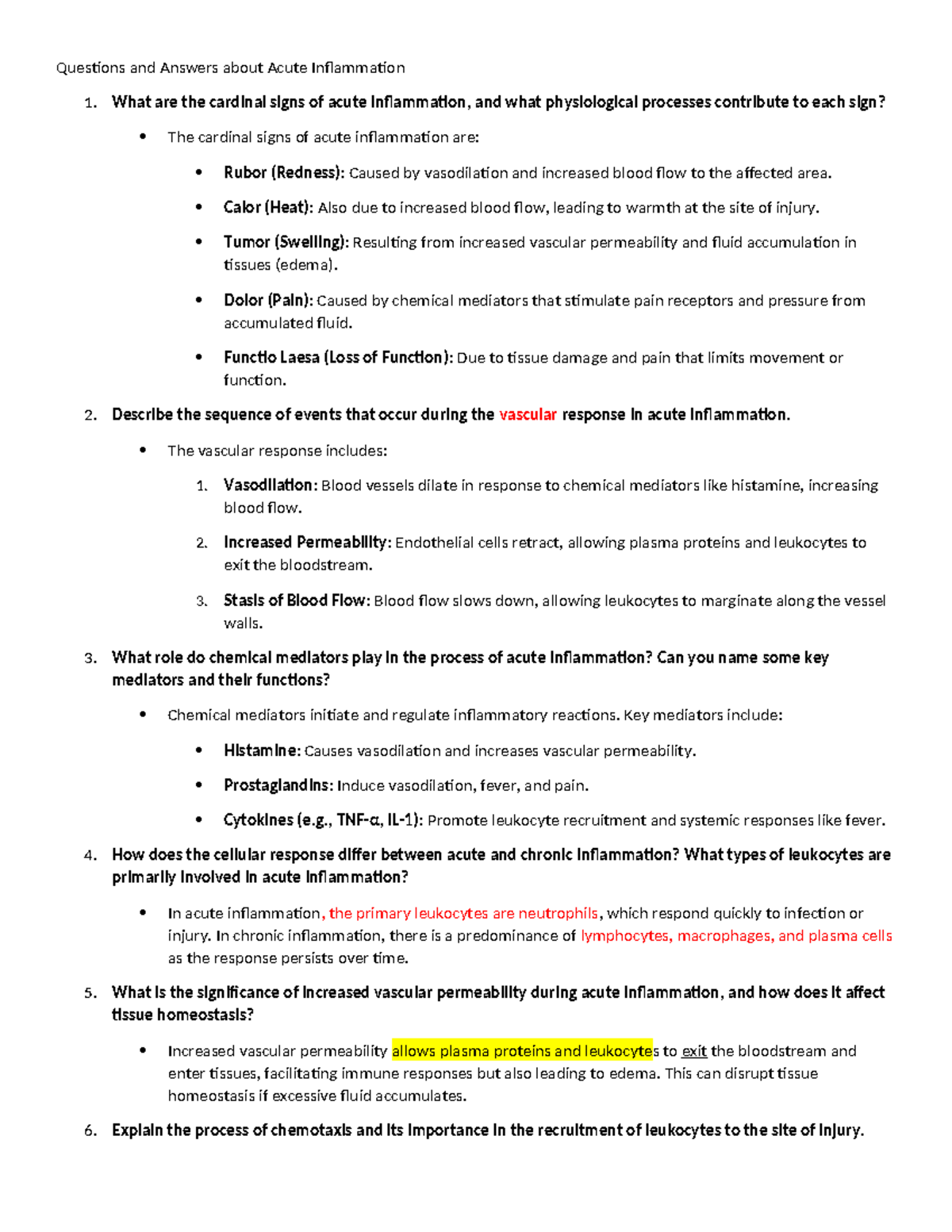 Questions and Answers about Acute Inflammation

1. What are the cardinal signs of acute inflammation, and what physiological processes contribute to each sign?

• The cardinal signs of acute inflammation are:

• Rubor (Redness): Caused by vasodilation and increased blood flow to the affected area.

• Calor (Heat): Also due to increased blood flow, leading to warmth at the site of injury.

• Tumor (Swelling): Resulting from increased vascular permeability and fluid accumulation in tissues (edema).

• Dolor (Pain): Caused by chemical mediators that stimulate pain receptors and pressure from accumulated fluid.

• Functio Laesa (Loss of Function): Due to tissue damage and pain that limits movement or function.

2. Describe the sequence of events that occur during the vascular response in acute inflammation.

• The vascular response includes:

1. Vasodilation: Blood vessels dilate in response to chemical mediators like histamine, increasing blood flow.

2. Increased Permeability: Endothelial cells retract, allowing plasma proteins and leukocytes to exit the bloodstream.

3. Stasis of Blood Flow: Blood flow slows down, allowing leukocytes to marginate along the vessel walls.

3. What role do chemical mediators play in the process of acute inflammation? Can you name some key mediators and their functions?

• Chemical mediators initiate and regulate inflammatory reactions. Key mediators include:

• Histamine: Causes vasodilation and increases vascular permeability.

• Prostaglandins: Induce vasodilation, fever, and pain.

• Cytokines (e.g., TNF-α, IL-1): Promote leukocyte recruitment and systemic responses like fever.

4. How does the cellular response differ between acute and chronic inflammation? What types of leukocytes are primarily involved in acute inflammation?

• In acute inflammation, the primary leukocytes are neutrophils, which respond quickly to infection or injury. In chronic inflammation, there is a predominance of lymphocytes, macrophages, and plasma cells as the response persists over time.

5. What is the significance of increased vascular permeability during acute inflammation, and how does it affect tissue homeostasis?

• Increased vascular permeability allows plasma proteins and leukocytes to exit the bloodstream and enter tissues, facilitating immune responses but also leading to edema. This can disrupt tissue homeostasis if excessive fluid accumulates.

6. Explain the process of chemotaxis and its importance in the recruitment of leukocytes to the site of injury.